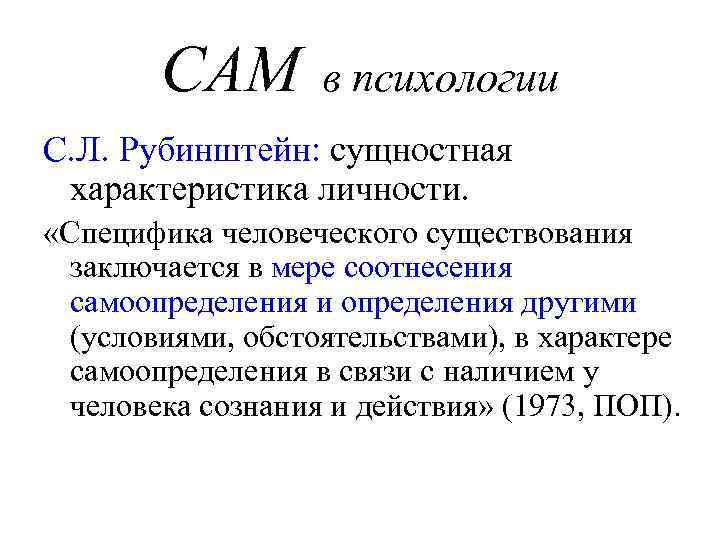 САМ в психологии

С.Л. Рубинштейн: сущностная характеристика личности.

«Специфика человеческого существования заключается в мере соотнесения самоопределения и определения другими (условиями, обстоятельствами), в характере самоопределения в связи с наличием у человека сознания и действия» (1973, ПОП).